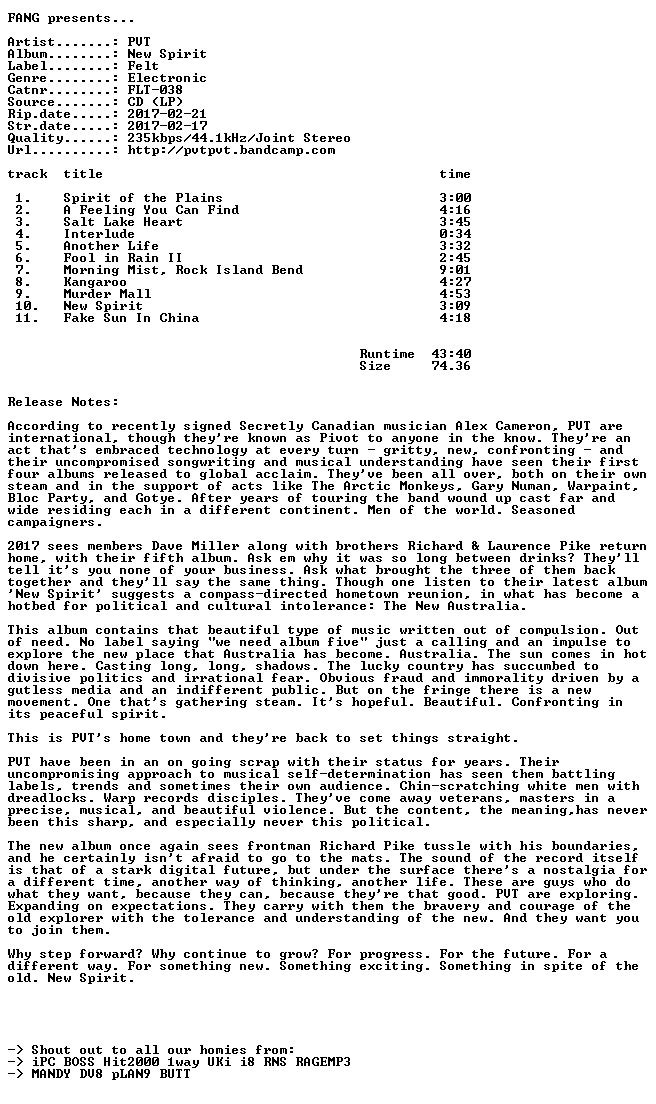 FANG presents...

Artist.......: PVT
Album........: New Spirit
Label........: Felt
Genre........: Electronic
Catnr........: FLT-038
Source.......: CD (LP)
Rip.date.....: 2017-02-21
Str.date.....: 2017-02-17
Quality......: 235kbps/44.1kHz/Joint Stereo
Url..........: http://pvtpvt.bandcamp.com

| track | title | time |
|---|---|---|
| 1. | Spirit of the Plains | 3:00 |
| 2. | A Feeling You Can Find | 4:16 |
| 3. | Salt Lake Heart | 3:45 |
| 4. | Interlude | 0:34 |
| 5. | Another Life | 3:32 |
| 6. | Fool in Rain II | 2:45 |
| 7. | Morning Mist, Rock Island Bend | 9:01 |
| 8. | Kangaroo | 4:27 |
| 9. | Murder Mall | 4:53 |
| 10. | New Spirit | 3:09 |
| 11. | Fake Sun In China | 4:18 |

Runtime 43:40
Size 74.36

Release Notes:

According to recently signed Secretly Canadian musician Alex Cameron, PVT are international, though they're known as Pivot to anyone in the know. They're an act that's embraced technology at every turn - gritty, new, confronting - and their uncompromised songwriting and musical understanding have seen their first four albums released to global acclaim. They've been all over, both on their own steam and in the support of acts like The Arctic Monkeys, Gary Numan, Warpaint, Bloc Party, and Gotye. After years of touring the band wound up cast far and wide residing each in a different continent. Men of the world. Seasoned campaigners.

2017 sees members Dave Miller along with brothers Richard & Laurence Pike return home, with their fifth album. Ask em why it was so long between drinks? They'll tell it's you none of your business. Ask what brought the three of them back together and they'll say the same thing. Though one listen to their latest album 'New Spirit' suggests a compass-directed hometown reunion, in what has become a hotbed for political and cultural intolerance: The New Australia.

This album contains that beautiful type of music written out of compulsion. Out of need. No label saying "we need album five" just a calling and an impulse to explore the new place that Australia has become. Australia. The sun comes in hot down here. Casting long, long, shadows. The lucky country has succumbed to divisive politics and irrational fear. Obvious fraud and immorality driven by a gutless media and an indifferent public. But on the fringe there is a new movement. One that's gathering steam. It's hopeful. Beautiful. Confronting in its peaceful spirit.

This is PVT's home town and they're back to set things straight.

PVT have been in an on going scrap with their status for years. Their uncompromising approach to musical self-determination has seen them battling labels, trends and sometimes their own audience. Chin-scratching white men with dreadlocks. Warp records disciples. They've come away veterans, masters in a precise, musical, and beautiful violence. But the content, the meaning,has never been this sharp, and especially never this political.

The new album once again sees frontman Richard Pike tussle with his boundaries, and he certainly isn't afraid to go to the mats. The sound of the record itself is that of a stark digital future, but under the surface there's a nostalgia for a different time, another way of thinking, another life. These are guys who do what they want, because they can, because they're that good. PVT are exploring. Expanding on expectations. They carry with them the bravery and courage of the old explorer with the tolerance and understanding of the new. And they want you to join them.

Why step forward? Why continue to grow? For progress. For the future. For a different way. For something new. Something exciting. Something in spite of the old. New Spirit.

-> Shout out to all our homies from:
-> iPC BOSS Hit2000 1way UKi i8 RNS RAGEMP3
-> MANDY DV8 pLAN9 BUTT